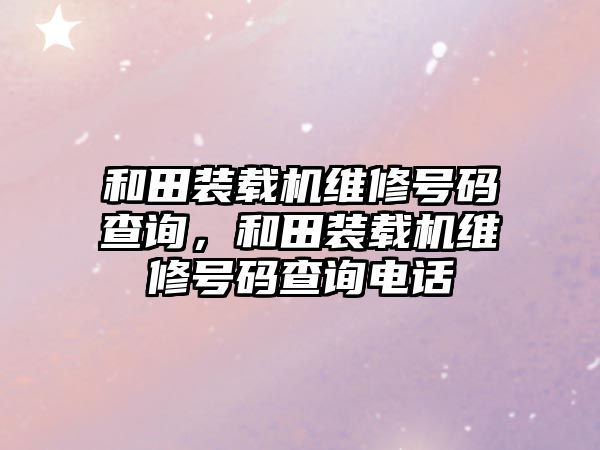 和田装载机维修号码查询，和田装载机维修号码查询电话